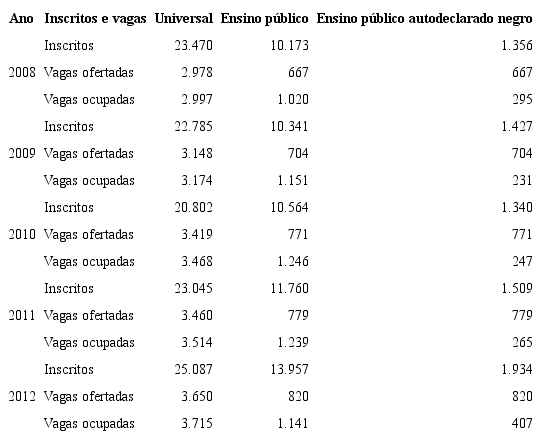 | Ano | Inscritos e vagas | Universal | Ensino público | Ensino público autodeclarado negro |
|---|---|---|---|---|
| | Inscritos | 23.470 | 10.173 | 1.356 |
| 2008 | Vagas ofertadas | 2.978 | 667 | 667 |
| | Vagas ocupadas | 2.997 | 1.020 | 295 |
| | Inscritos | 22.785 | 10.341 | 1.427 |
| 2009 | Vagas ofertadas | 3.148 | 704 | 704 |
| | Vagas ocupadas | 3.174 | 1.151 | 231 |
| | Inscritos | 20.802 | 10.564 | 1.340 |
| 2010 | Vagas ofertadas | 3.419 | 771 | 771 |
| | Vagas ocupadas | 3.468 | 1.246 | 247 |
| | Inscritos | 23.045 | 11.760 | 1.509 |
| 2011 | Vagas ofertadas | 3.460 | 779 | 779 |
| | Vagas ocupadas | 3.514 | 1.239 | 265 |
| | Inscritos | 25.087 | 13.957 | 1.934 |
| 2012 | Vagas ofertadas | 3.650 | 820 | 820 |
| | Vagas ocupadas | 3.715 | 1.141 | 407 |